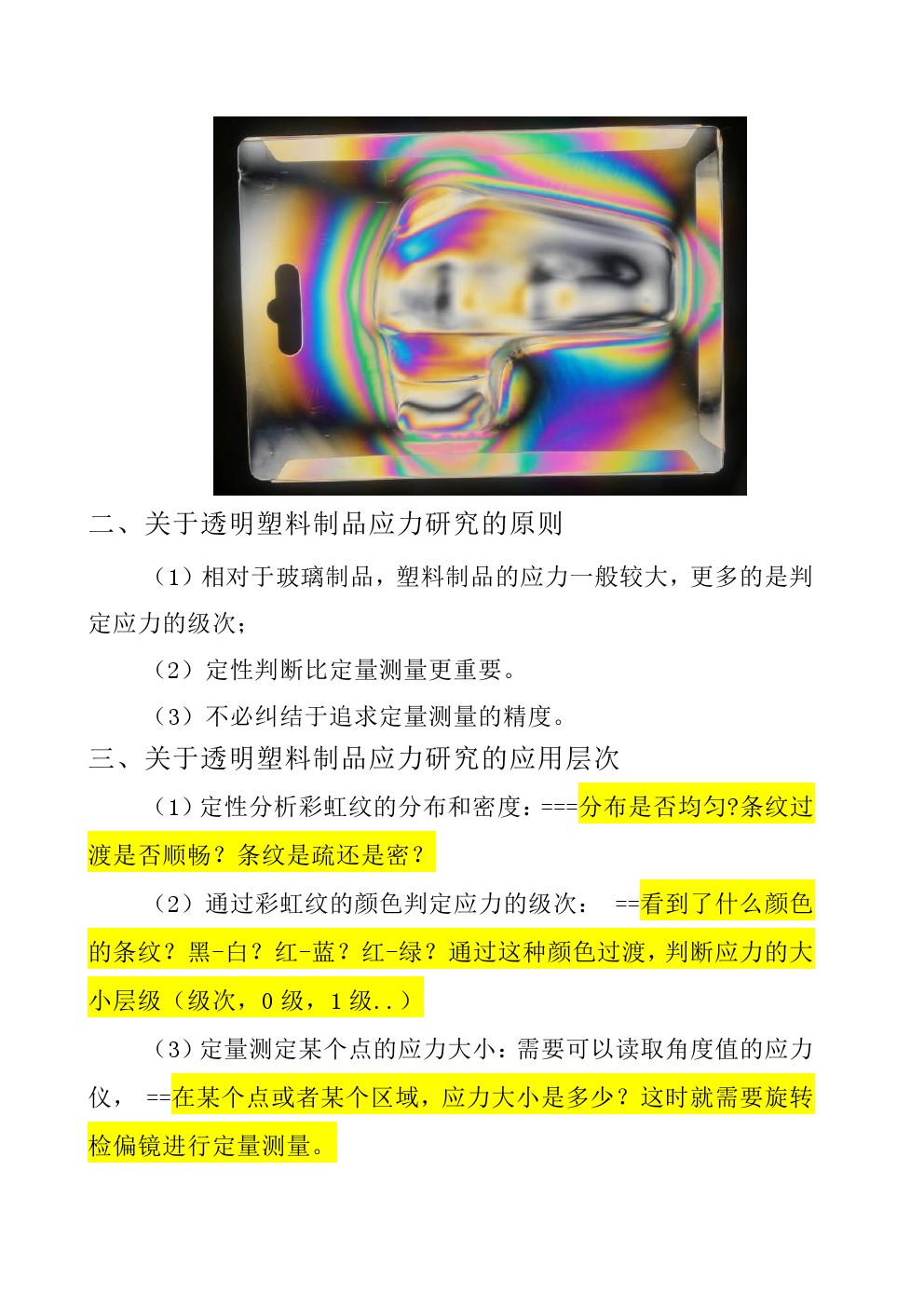 二、关于透明塑料制品应力研究的原则

（1）相对于玻璃制品，塑料制品的应力一般较大，更多的是判定应力的级次；

（2）定性判断比定量测量更重要。

（3）不必纠结于追求定量测量的精度。

三、关于透明塑料制品应力研究的应用层次

（1）定性分析彩虹纹的分布和密度：===分布是否均匀?条纹过渡是否顺畅？条纹是疏还是密？

（2）通过彩虹纹的颜色判定应力的级次： ==看到了什么颜色的条纹？黑-白？红-蓝？红-绿？通过这种颜色过渡，判断应力的大小层级（级次，0 级，1 级..）

（3）定量测定某个点的应力大小：需要可以读取角度值的应力仪， ==在某个点或者某个区域，应力大小是多少？这时就需要旋转检偏镜进行定量测量。